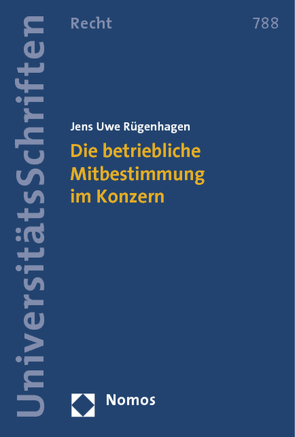 UniversitätsSchriften

Recht

788

Jens Uwe Rügenhagen

Die betriebliche Mitbestimmung im Konzern

Nomos